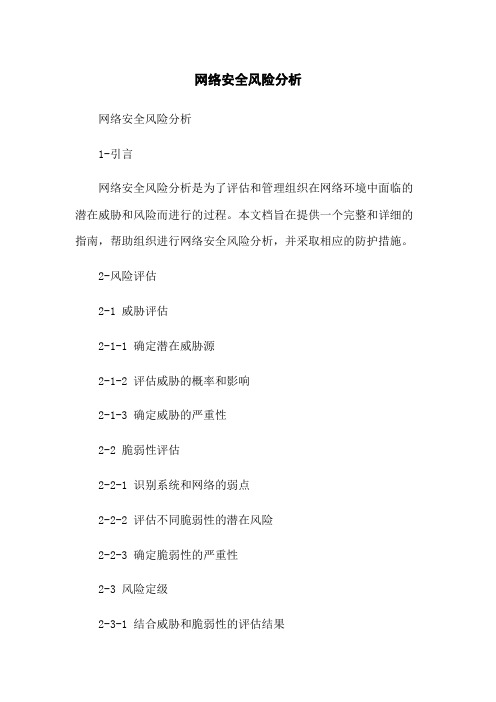 网络安全风险分析

网络安全风险分析

1-引言

网络安全风险分析是为了评估和管理组织在网络环境中面临的潜在威胁和风险而进行的过程。本文档旨在提供一个完整和详细的指南，帮助组织进行网络安全风险分析，并采取相应的防护措施。

2-风险评估

2-1 威胁评估

2-1-1 确定潜在威胁源

2-1-2 评估威胁的概率和影响

2-1-3 确定威胁的严重性

2-2 脆弱性评估

2-2-1 识别系统和网络的弱点

2-2-2 评估不同脆弱性的潜在风险

2-2-3 确定脆弱性的严重性

2-3 风险定级

2-3-1 结合威胁和脆弱性的评估结果